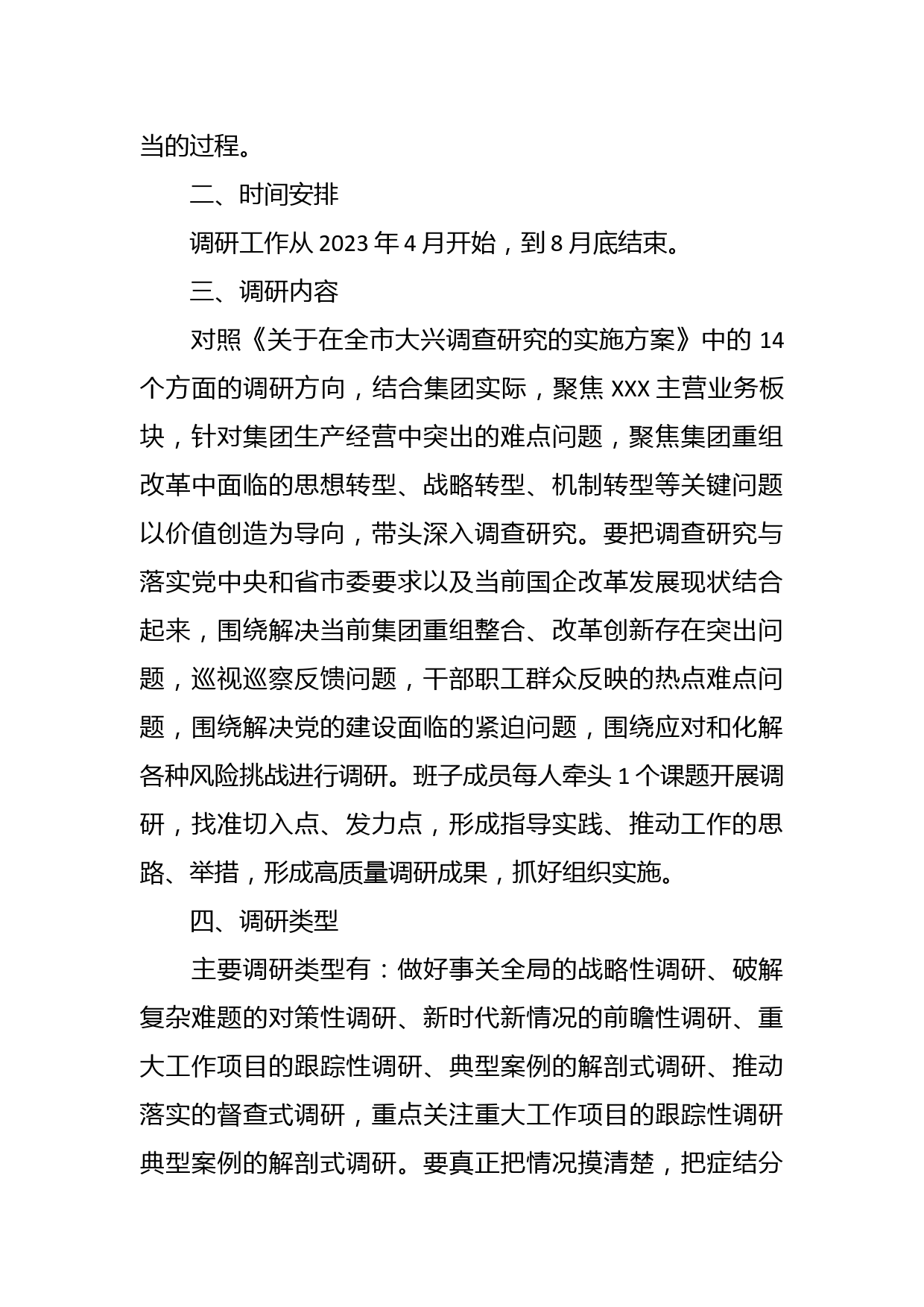 当的过程。

二、时间安排

调研工作从 2023 年 4 月开始，到 8 月底结束。

三、调研内容

对照《关于在全市大兴调查研究的实施方案》中的 14 个方面的调研方向，结合集团实际，聚焦 XXX 主营业务板块，针对集团生产经营中突出的难点问题，聚焦集团重组改革中面临的思想转型、战略转型、机制转型等关键问题以价值创造为导向，带头深入调查研究。要把调查研究与落实党中央和省市委要求以及当前国企改革发展现状结合起来，围绕解决当前集团重组整合、改革创新存在突出问题，巡视巡察反馈问题，干部职工群众反映的热点难点问题，围绕解决党的建设面临的紧迫问题，围绕应对和化解各种风险挑战进行调研。班子成员每人牵头 1 个课题开展调研，找准切入点、发力点，形成指导实践、推动工作的思路、举措，形成高质量调研成果，抓好组织实施。

四、调研类型

主要调研类型有：做好事关全局的战略性调研、破解复杂难题的对策性调研、新时代新情况的前瞻性调研、重大工作项目的跟踪性调研、典型案例的解剖式调研、推动落实的督查式调研，重点关注重大工作项目的跟踪性调研典型案例的解剖式调研。要真正把情况摸清楚，把症结分